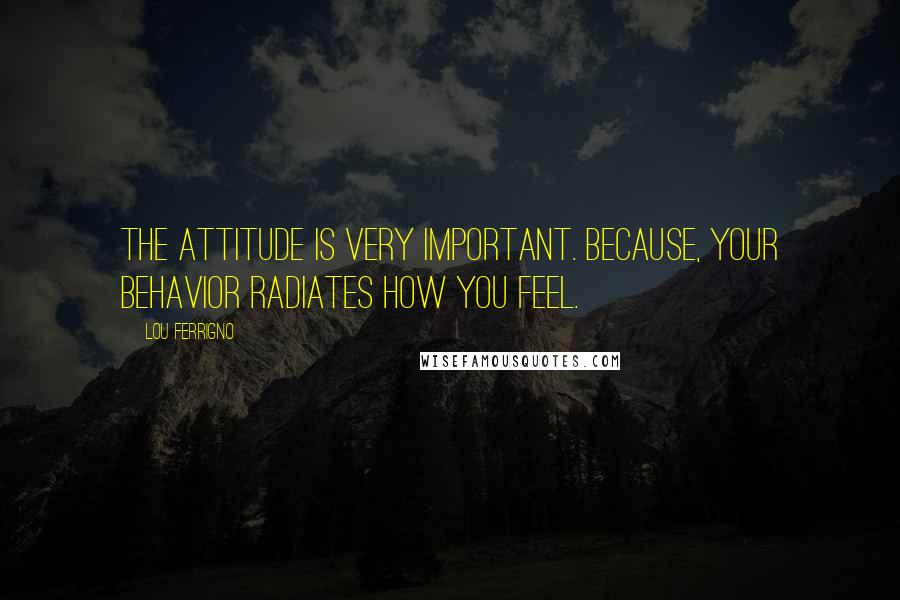 THE ATTITUDE IS VERY IMPORTANT. BECAUSE, YOUR BEHAVIOR RADIATES HOW YOU FEEL.

LOU FERRIGNO

WISEFAMOUSQUOTES.COM